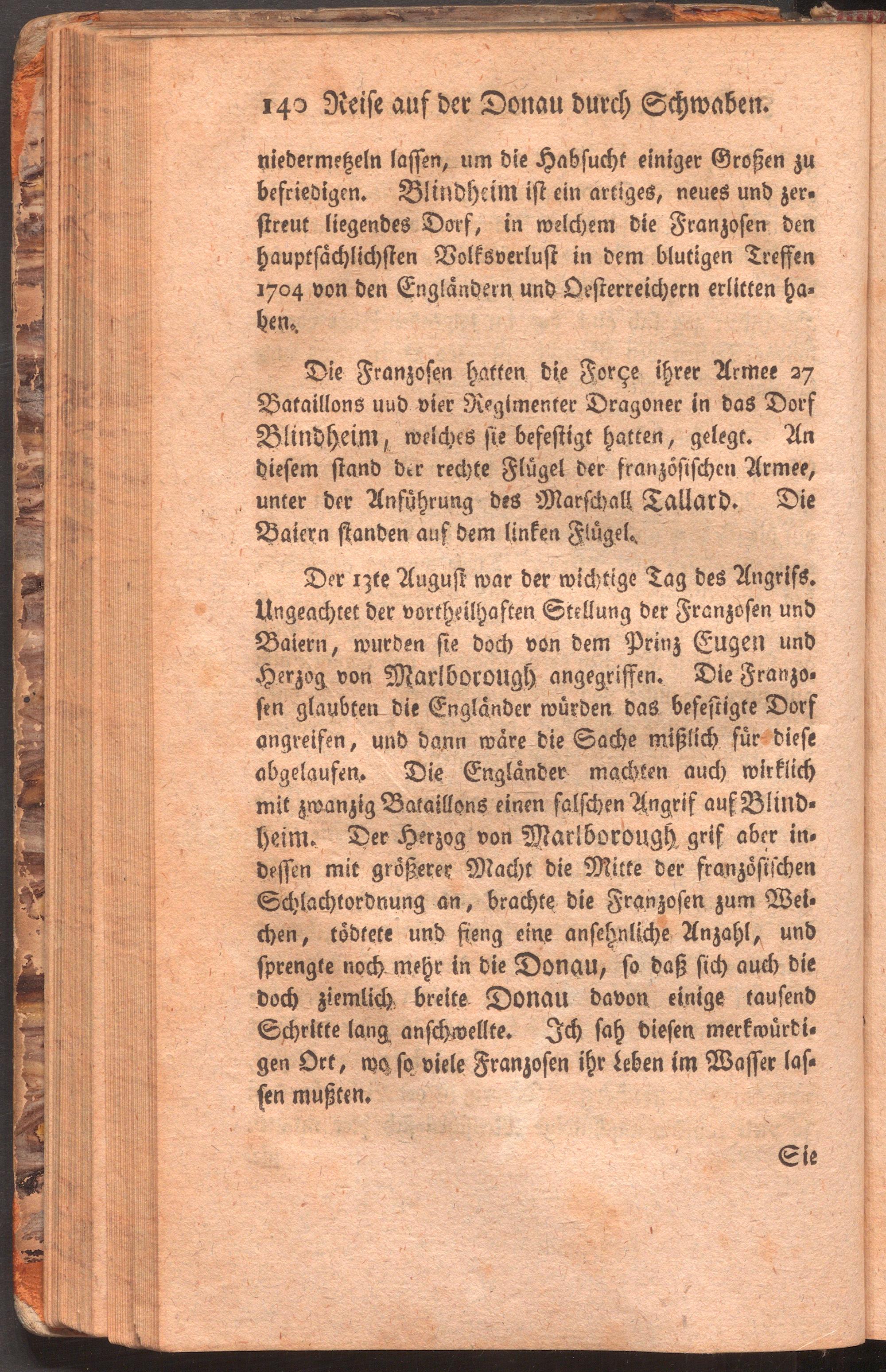 140 Reise auf der Donau durch Schwaben.

niedermetzeln lassen, um die Habsucht einiger Großen zu befriedigen. Blindheim ist ein artiges, neues und zerstreut liegendes Dorf, in welchem die Franzosen den hauptsächlichsten Volksverlust in dem blutigen Treffen 1704 von den Engländern und Oesterreichern erlitten haben.

Die Franzosen hatten die Força ihrer Armee 27 Bataillons uud vier Regimenter Dragoner in das Dorf Blindheim, welches sie befestigt hatten, gelegt. An diesem stand der rechte Flügel der französischen Armee, unter der Anführung des Marschall Tallard. Die Baiern standen auf dem linken Flügel.

Der 13te August war der wichtige Tag des Angrifs. Ungeachtet der vortheilhaften Stellung der Franzosen und Baiern, wurden sie doch von dem Prinz Eugen und Herzog von Marlborough angegriffen. Die Franzosen glaubten die Engländer würden das befestigte Dorf angreifen, und dann wäre die Sache mißlich für diese abgelaufen. Die Engländer machten auch wirklich mit zwanzig Bataillons einen falschen Angrif auf Blindheim. Der Herzog von Marlborough grif aber indessen mit größerer Macht die Mitte der französischen Schlachtordnung an, brachte die Franzosen zum Weichen, tödtete und fieng eine ansehnliche Anzahl, und sprengte noch mehr in die Donau, so daß sich auch die doch ziemlich breite Donau davon einige tausend Schritte lang anschwellte. Ich sah diesen merkwürdigen Ort, wo so viele Franzosen ihr Leben im Wasser lassen mußten.

Sie